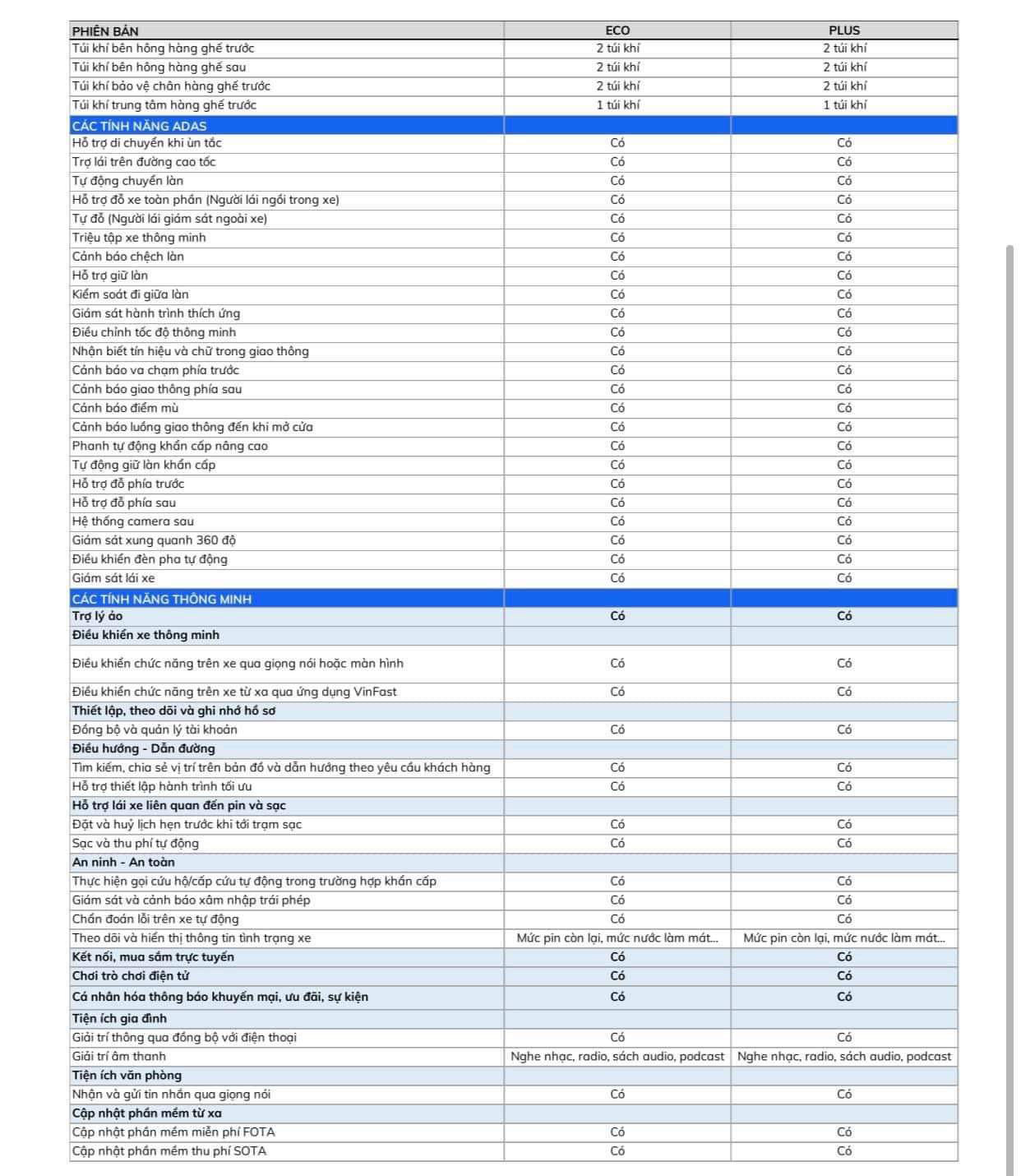 | PHIÊN BẢN | ECO | PLUS |
|---|---|---|
| Túi khí bên hông hàng ghế trước | 2 túi khí | 2 túi khí |
| Túi khí bên hông hàng ghế sau | 2 túi khí | 2 túi khí |
| Túi khí bảo vệ chân hàng ghế trước | 2 túi khí | 2 túi khí |
| Túi khí trung tâm hàng ghế trước | 1 túi khí | 1 túi khí |
| CÁC TÍNH NĂNG ADAS | | |
| Hỗ trợ di chuyển khi ùn tắc | Có | Có |
| Trợ lái trên đường cao tốc | Có | Có |
| Tự động chuyển làn | Có | Có |
| Hỗ trợ đỗ xe toàn phần (Người lái ngồi trong xe) | Có | Có |
| Tự đỗ (Người lái giám sát ngoài xe) | Có | Có |
| Triệu tập xe thông minh | Có | Có |
| Cảnh báo chệch làn | Có | Có |
| Hỗ trợ giữ làn | Có | Có |
| Kiểm soát đi giữa làn | Có | Có |
| Giám sát hành trình thích ứng | Có | Có |
| Điều chỉnh tốc độ thông minh | Có | Có |
| Nhận biết tín hiệu và chữ trong giao thông | Có | Có |
| Cảnh báo va chạm phía trước | Có | Có |
| Cảnh báo giao thông phía sau | Có | Có |
| Cảnh báo điểm mù | Có | Có |
| Cảnh báo luồng giao thông đến khi mở cửa | Có | Có |
| Phanh tự động khẩn cấp nâng cao | Có | Có |
| Tự động giữ làn khẩn cấp | Có | Có |
| Hỗ trợ đỗ phía trước | Có | Có |
| Hỗ trợ đỗ phía sau | Có | Có |
| Hệ thống camera sau | Có | Có |
| Giám sát xung quanh 360 độ | Có | Có |
| Điều khiển đèn pha tự động | Có | Có |
| Giám sát lái xe | Có | Có |
| CÁC TÍNH NĂNG THÔNG MINH | | |
| Trợ lý ảo | Có | Có |
| Điều khiển xe thông minh | | |
| Điều khiển chức năng trên xe qua giọng nói hoặc màn hình | Có | Có |
| Điều khiển chức năng trên xe từ xa qua ứng dụng VinFast | Có | Có |
| Thiết lập, theo dõi và ghi nhớ hồ sơ | | |
| Đồng bộ và quản lý tài khoản | Có | Có |
| Điều hướng - Dẫn đường | | |
| Tìm kiếm, chia sẻ vị trí trên bản đồ và dẫn hướng theo yêu cầu khách hàng | Có | Có |
| Hỗ trợ thiết lập hành trình tối ưu | Có | Có |
| Hỗ trợ lái xe liên quan đến pin và sạc | | |
| Đặt và huỷ lịch hẹn trước khi tới trạm sạc | Có | Có |
| Sạc và thu phí tự động | Có | Có |
| An ninh - An toàn | | |
| Thực hiện gọi cứu hộ/cấp cứu tự động trong trường hợp khẩn cấp | Có | Có |
| Giám sát và cảnh báo xâm nhập trái phép | Có | Có |
| Chẩn đoán lỗi trên xe tự động | Có | Có |
| Theo dõi và hiển thị thông tin tình trạng xe | Mức pin còn lại, mức nước làm mát... | Mức pin còn lại, mức nước làm mát... |
| Kết nối, mua sắm trực tuyến | Có | Có |
| Chơi trò chơi điện tử | Có | Có |
| Cá nhân hóa thông báo khuyến mại, ưu đãi, sự kiện | Có | Có |
| Tiện ích gia đình | | |
| Giải trí thông qua đồng bộ với điện thoại | Có | Có |
| Giải trí âm thanh | Nghe nhạc, radio, sách audio, podcast | Nghe nhạc, radio, sách audio, podcast |
| Tiện ích văn phòng | | |
| Nhận và gửi tin nhắn qua giọng nói | Có | Có |
| Cập nhật phần mềm từ xa | | |
| Cập nhật phần mềm miễn phí FOTA | Có | Có |
| Cập nhật phần mềm thu phí SOTA | Có | Có |